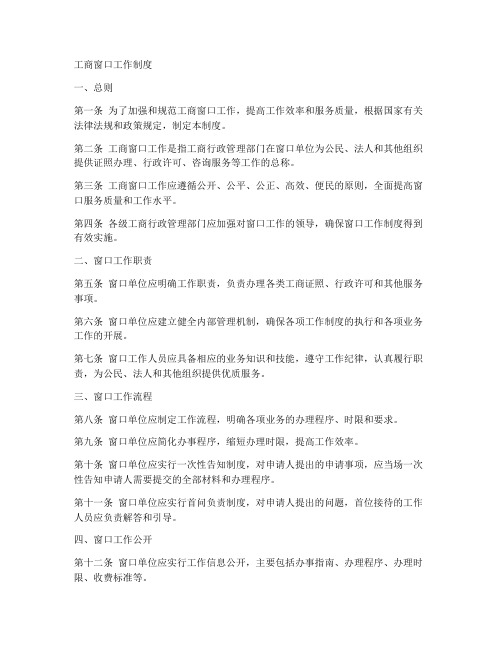 工商窗口工作制度

一、总则

第一条 为了加强和规范工商窗口工作，提高工作效率和服务质量，根据国家有关法律法规和政策规定，制定本制度。

第二条 工商窗口工作是指工商行政管理部门在窗口单位为公民、法人和其他组织提供证照办理、行政许可、咨询服务等工作的总称。

第三条 工商窗口工作应遵循公开、公平、公正、高效、便民的原则，全面提高窗口服务质量和工作水平。

第四条 各级工商行政管理部门应加强对窗口工作的领导，确保窗口工作制度得到有效实施。

二、窗口工作职责

第五条 窗口单位应明确工作职责，负责办理各类工商证照、行政许可和其他服务事项。

第六条 窗口单位应建立健全内部管理机制，确保各项工作制度的执行和各项业务工作的开展。

第七条 窗口工作人员应具备相应的业务知识和技能，遵守工作纪律，认真履行职责，为公民、法人和其他组织提供优质服务。

三、窗口工作流程

第八条 窗口单位应制定工作流程，明确各项业务的办理程序、时限和要求。

第九条 窗口单位应简化办事程序，缩短办理时限，提高工作效率。

第十条 窗口单位应实行一次性告知制度，对申请人提出的申请事项，应当场一次性告知申请人需要提交的全部材料和办理程序。

第十一条 窗口单位应实行首问负责制度，对申请人提出的问题，首位接待的工作人员应负责解答和引导。

四、窗口工作公开

第十二条 窗口单位应实行工作信息公开，主要包括办事指南、办理程序、办理时限、收费标准等。